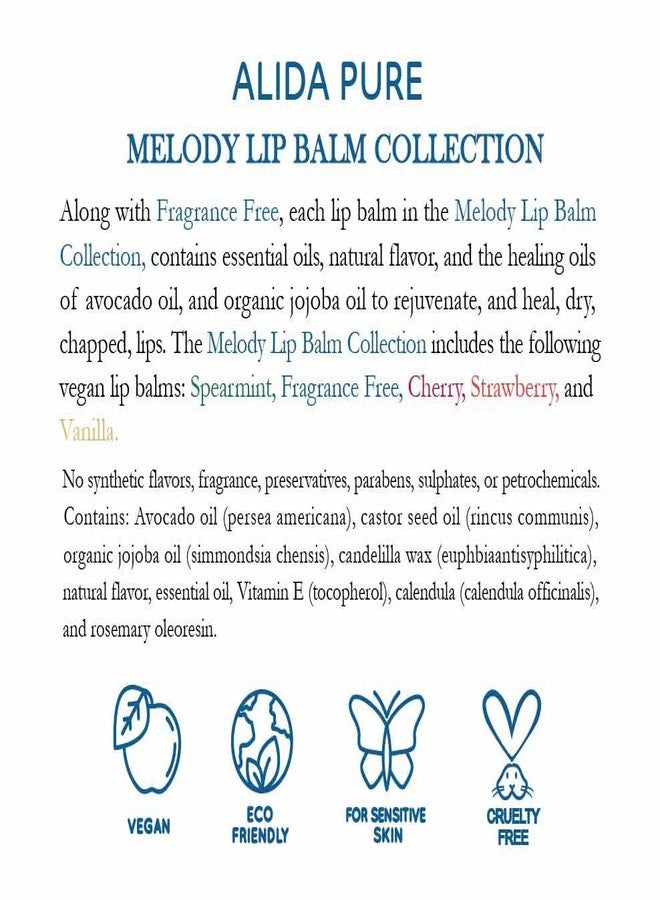 ALIDA PURE

MELODY LIP BALM COLLECTION

Along with Fragrance Free, each lip balm in the Melody Lip Balm Collection, contains essential oils, natural flavor, and the healing oils of avocado oil, and organic jojoba oil to rejuvenate, and heal, dry, chapped, lips. The Melody Lip Balm Collection includes the following vegan lip balms: Spearmint, Fragrance Free, Cherry, Strawberry, and Vanilla.

No synthetic flavors, fragrance, preservatives, parabens, sulphates, or petrochemicals. Contains: Avocado oil (persea americana), castor seed oil (rincus communis), organic jojoba oil (simmondsia chensis), candelilla wax (euphbiaantisyphilitica), natural flavor, essential oil, Vitamin E (tocopherol), calendula (calendula officinalis), and rosemary oleoresin.

VEGAN

ECO FRIENDLY

FOR SENSITIVE SKIN

CRUELTY FREE